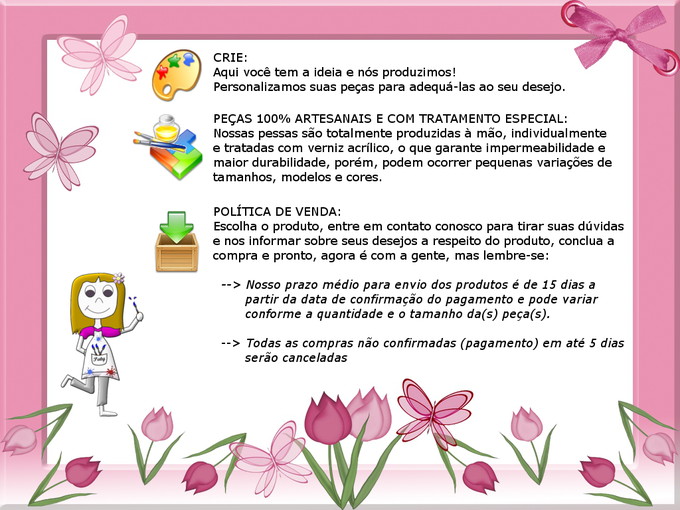 CRIE:
Aqui você tem a ideia e nós produzimos!
Personalizamos suas peças para adequá-las ao seu desejo.

PEÇAS 100% ARTESANAIS E COM TRATAMENTO ESPECIAL:
Nossas pessas são totalmente produzidas à mão, individualmente e tratadas com verniz acrílico, o que garante impermeabilidade e maior durabilidade, porém, podem ocorrer pequenas variações de tamanhos, modelos e cores.

POLÍTICA DE VENDA:
Escolha o produto, entre em contato conosco para tirar suas dúvidas e nos informar sobre seus desejos a respeito do produto, conclua a compra e pronto, agora é com a gente, mas lembre-se:

--> Nosso prazo médio para envio dos produtos é de 15 dias a partir da data de confirmação do pagamento e pode variar conforme a quantidade e o tamanho da(s) peça(s).

--> Todas as compras não confirmadas (pagamento) em até 5 dias serão canceladas